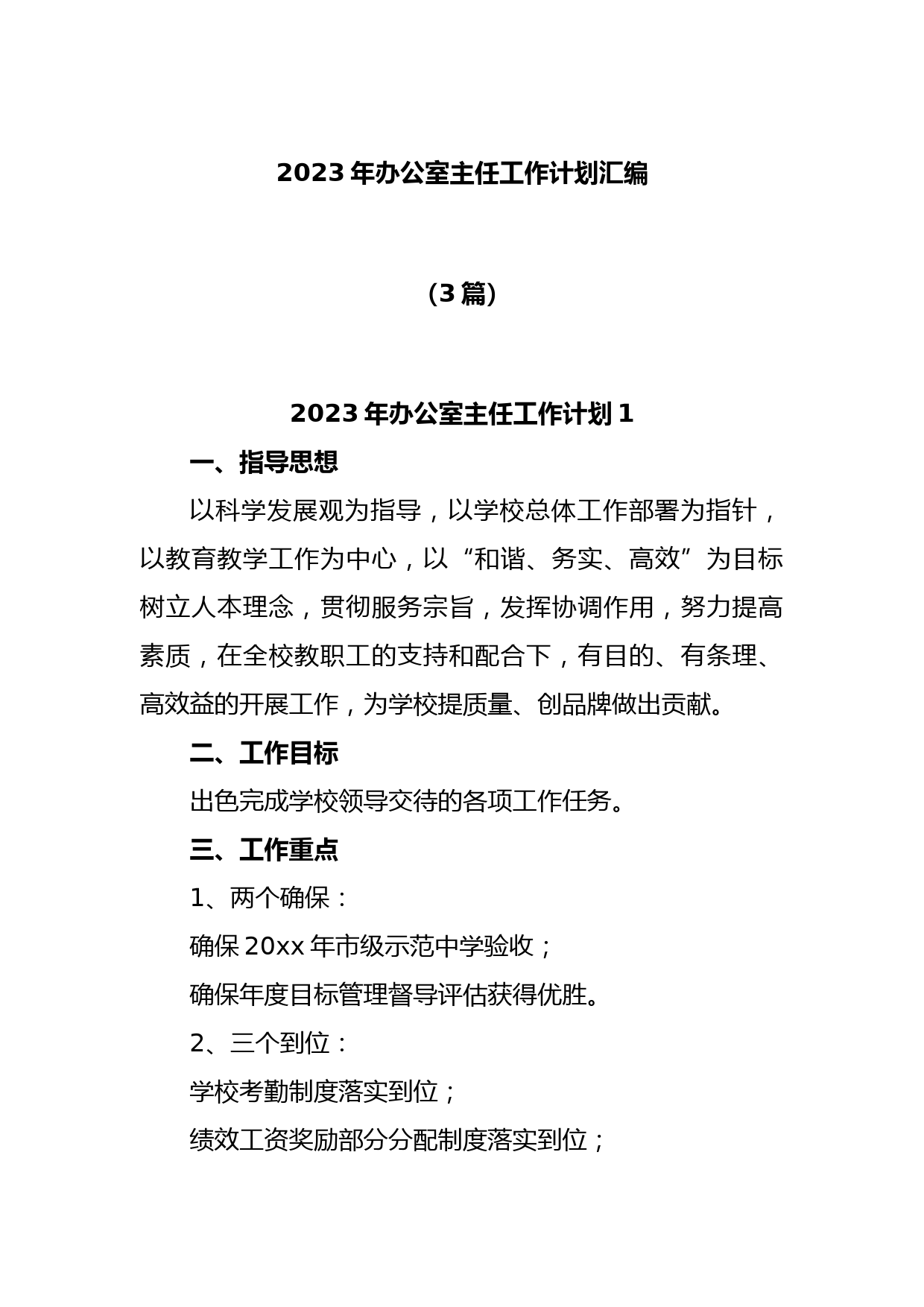 2023 年办公室主任工作计划汇编

（3 篇）

2023 年办公室主任工作计划 1

一、指导思想

以科学发展观为指导，以学校总体工作部署为指针，以教育教学工作为中心，以“和谐、务实、高效”为目标树立人本理念，贯彻服务宗旨，发挥协调作用，努力提高素质，在全校教职工的支持和配合下，有目的、有条理、高效益的开展工作，为学校提质量、创品牌做出贡献。

二、工作目标

出色完成学校领导交待的各项工作任务。

三、工作重点

1、两个确保：

确保 20xx 年市级示范中学验收；

确保年度目标管理督导评估获得优胜。

2、三个到位：

学校考勤制度落实到位；

绩效工资奖励部分分配制度落实到位；